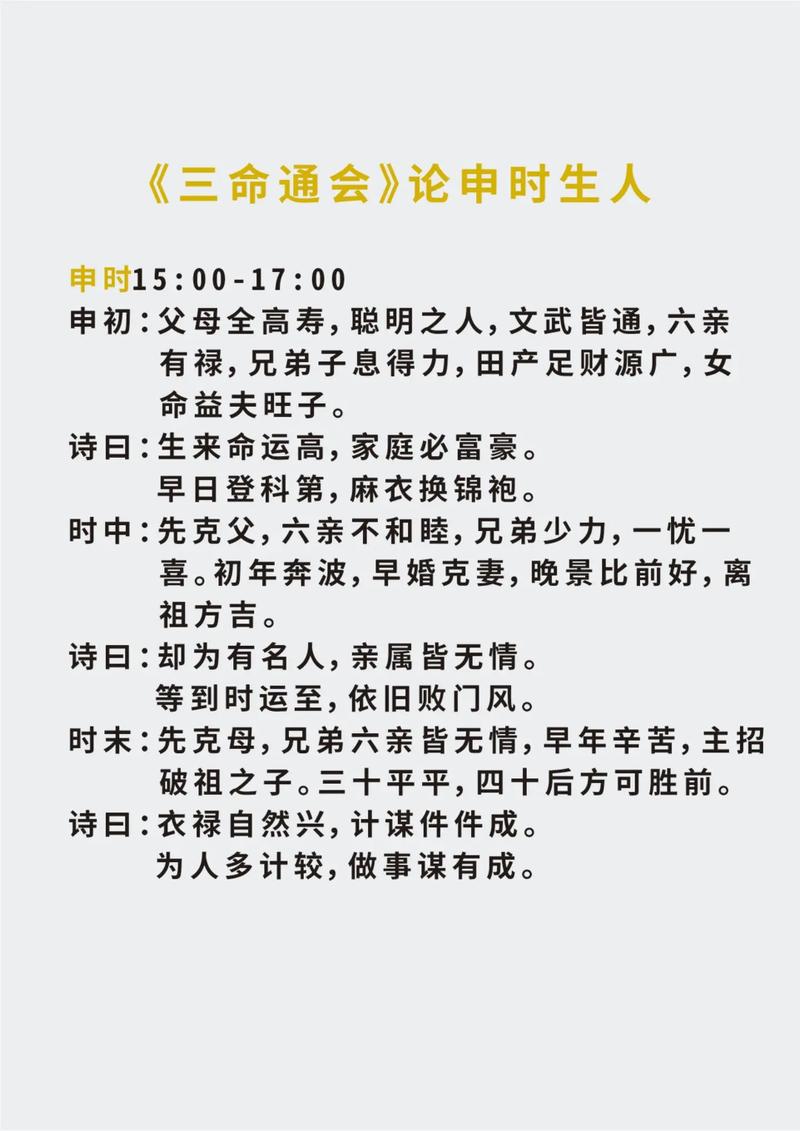 《三命通会》论申时生人

申时15:00-17:00

申初：父母全高寿，聪明之人，文武皆通，六亲有禄，兄弟子息得力，田产足财源广，女命益夫旺子。

诗曰：生来命运高，家庭必富豪。
早日登科第，麻衣换锦袍。

时中：先克父，六亲不和睦，兄弟少力，一忧一喜。初年奔波，早婚克妻，晚景比前好，离祖方吉。

诗曰：却为有名人，亲属皆无情。
等到时运至，依旧败门风。

时末：先克母，兄弟六亲皆无情，早年辛苦，主招破祖之子。三十平平，四十后方可胜前。

诗曰：衣禄自然兴，计谋件件成。
为人多计较，做事谋有成。